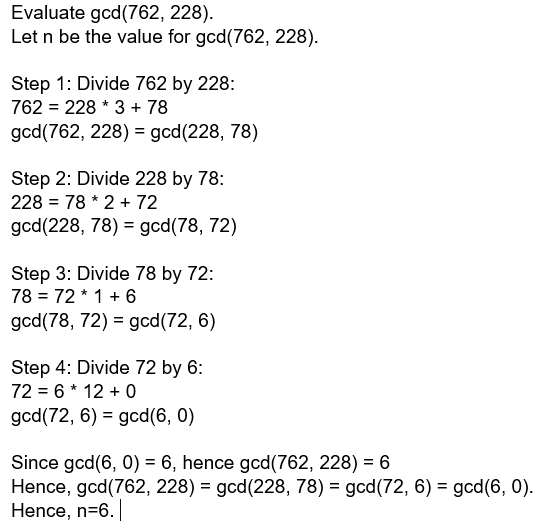 Evaluate gcd(762, 228).
Let n be the value for gcd(762, 228).

Step 1: Divide 762 by 228:
762 = 228 * 3 + 78
gcd(762, 228) = gcd(228, 78)

Step 2: Divide 228 by 78:
228 = 78 * 2 + 72
gcd(228, 78) = gcd(78, 72)

Step 3: Divide 78 by 72:
78 = 72 * 1 + 6
gcd(78, 72) = gcd(72, 6)

Step 4: Divide 72 by 6:
72 = 6 * 12 + 0
gcd(72, 6) = gcd(6, 0)

Since gcd(6, 0) = 6, hence gcd(762, 228) = 6
Hence, gcd(762, 228) = gcd(228, 78) = gcd(72, 6) = gcd(6, 0).
Hence, n=6.